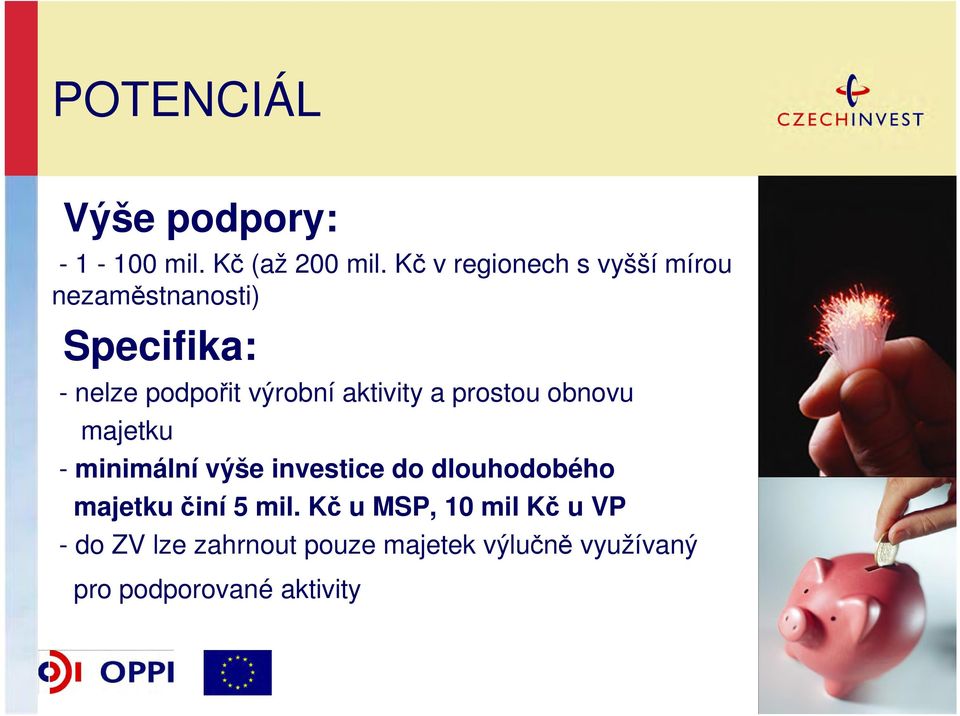 POTENCIÁL

CZECHINVEST

Výše podpory:

- 1 - 100 mil. Kč (až 200 mil. Kč v regionech s vyšší mírou nezaměstnanosti)

Specifika:

- nelze podpořit výrobní aktivity a prostou obnovu majetku

- minimální výše investice do dlouhodobého majetku činí 5 mil. Kč u MSP, 10 mil Kč u VP

- do ZV lze zahrnout pouze majetek výlučně využívaný pro podporované aktivity

OPPI